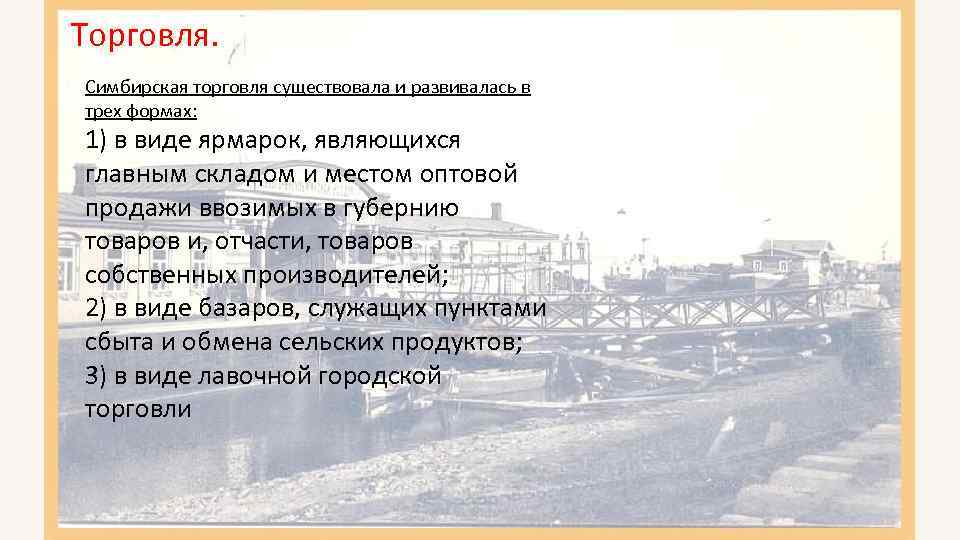 Торговля.

Симбирская торговля существовала и развивалась в трех формах:

1) в виде ярмарок, являющихся главным складом и местом оптовой продажи ввозимых в губернию товаров и, отчасти, товаров собственных производителей;
2) в виде базаров, служащих пунктами сбыта и обмена сельских продуктов;
3) в виде лавочной городской торговли